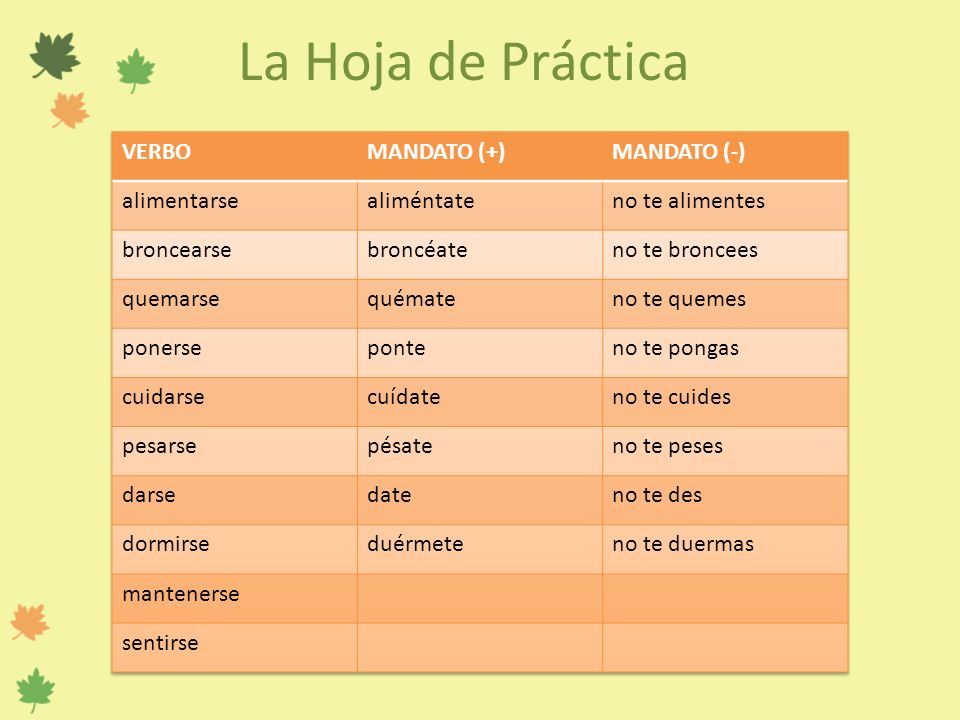 La Hoja de Práctica

| VERBO | MANDATO (+) | MANDATO (-) |
|---|---|---|
| alimentarse | aliméntate | no te alimentes |
| broncearse | broncéate | no te broncees |
| quemarse | quémate | no te quemes |
| ponerse | ponte | no te pongas |
| cuidarse | cuídate | no te cuides |
| pesarse | pésate | no te peses |
| darse | date | no te des |
| dormirse | duérmete | no te duermas |
| mantenerse | | |
| sentirse | | |